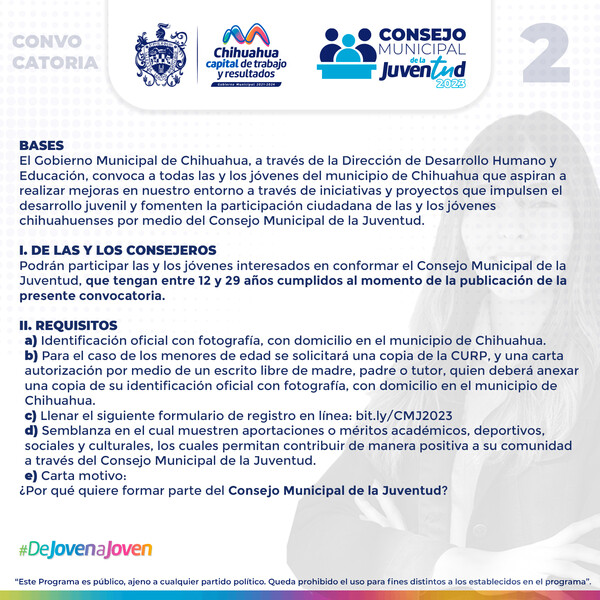 CONVO
CATORIA

Chihuahua capital de trabajo y resultados
Gobierno Municipal 2021-2024

CONSEJO MUNICIPAL de la Juventud 2023

2

BASES
El Gobierno Municipal de Chihuahua, a través de la Dirección de Desarrollo Humano y Educación, convoca a todas las y los jóvenes del municipio de Chihuahua que aspiran a realizar mejoras en nuestro entorno a través de iniciativas y proyectos que impulsen el desarrollo juvenil y fomenten la participación ciudadana de las y los jóvenes chihuahuenses por medio del Consejo Municipal de la Juventud.

I. DE LAS Y LOS CONSEJEROS
Podrán participar las y los jóvenes interesados en conformar el Consejo Municipal de la Juventud, que tengan entre 12 y 29 años cumplidos al momento de la publicación de la presente convocatoria.

II. REQUISITOS
a) Identificación oficial con fotografía, con domicilio en el municipio de Chihuahua.
b) Para el caso de los menores de edad se solicitará una copia de la CURP, y una carta autorización por medio de un escrito libre de madre, padre o tutor, quien deberá anexar una copia de su identificación oficial con fotografía, con domicilio en el municipio de Chihuahua.
c) Llenar el siguiente formulario de registro en línea: bit.ly/CMJ2023
d) Semblanza en el cual muestren aportaciones o méritos académicos, deportivos, sociales y culturales, los cuales permitan contribuir de manera positiva a su comunidad a través del Consejo Municipal de la Juventud.
e) Carta motivo:
¿Por qué quiere formar parte del Consejo Municipal de la Juventud?

#DeJovenaJoven

"Este Programa es público, ajeno a cualquier partido político. Queda prohibido el uso para fines distintos a los establecidos en el programa".